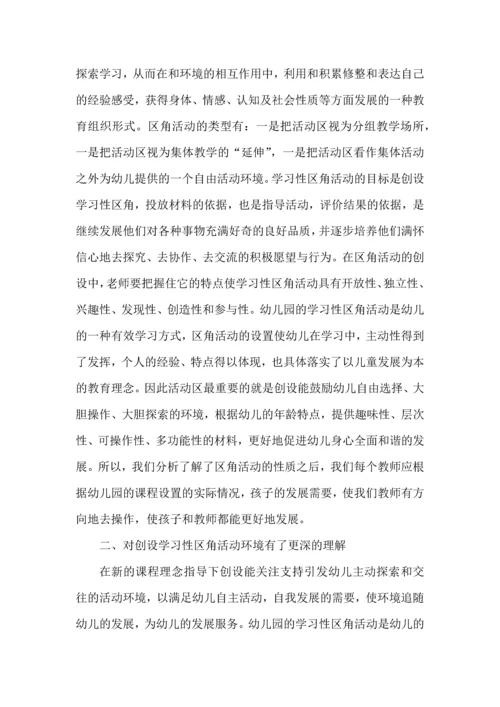 探索学习，从而在和环境的相互作用中，利用和积累修整和表达自己的经验感受，获得身体、情感、认知及社会性质等方面发展的一种教育组织形式。区角活动的类型有：一是把活动区视为分组教学场所，一是把活动区视为集体教学的“延伸”，一是把活动区看作集体活动之外为幼儿提供的一个自由活动环境。学习性区角活动的目标是创设学习性区角，投放材料的依据，也是指导活动，评价结果的依据，是继续发展他们对各种事物充满好奇的良好品质，并逐步培养他们满怀信心地去探究、去协作、去交流的积极愿望与行为。在区角活动的创设中，老师要把握住它的特点使学习性区角活动具有开放性、独立性、兴趣性、发现性、创造性和参与性。幼儿园的学习性区角活动是幼儿的一种有效学习方式，区角活动的设置使幼儿在学习中，主动性得到了发挥，个人的经验、特点得以体现，也具体落实了以儿童发展为本的教育理念。因此活动区最重要的就是创设能鼓励幼儿自由选择、大胆操作、大胆探索的环境，根据幼儿的年龄特点，提供趣味性、层次性、可操作性、多功能性的材料，更好地促进幼儿身心全面和谐的发展。所以，我们分析了解了区角活动的性质之后，我们每个教师应根据幼儿园的课程设置的实际情况，孩子的发展需要，使我们教师有方向地去操作，使孩子和教师都能更好地发展。

二、对创设学习性区角活动环境有了更深的理解

在新的课程理念指导下创设能关注支持引发幼儿主动探索和交往的活动环境，以满足幼儿自主活动，自我发展的需要，使环境追随幼儿的发展，为幼儿的发展服务。幼儿园的学习性区角活动是幼儿的